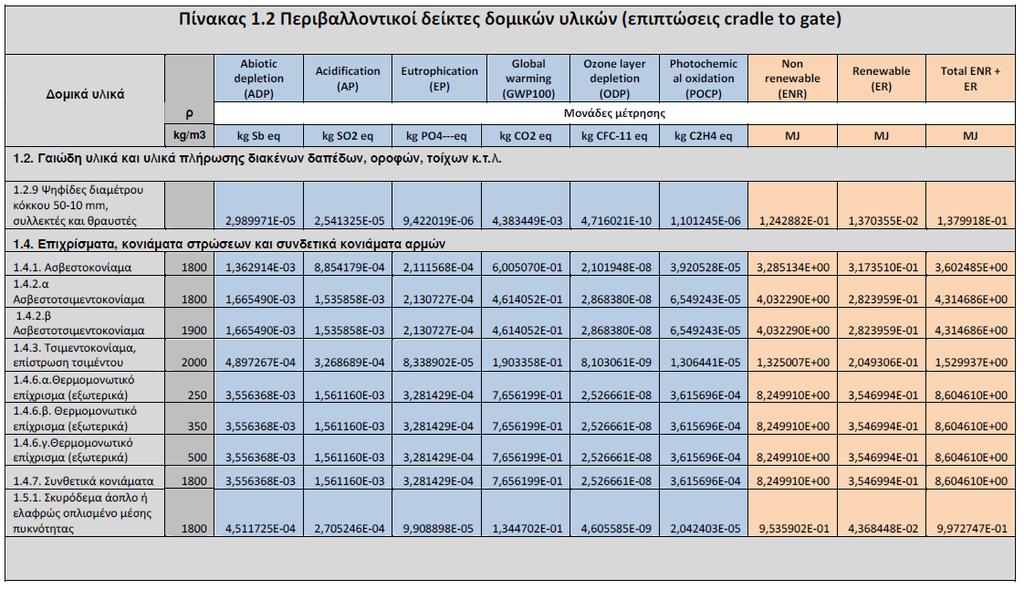 Πίνακας 1.2 Περιβαλλοντικοί δείκτες δομικών υλικών (επιπτώσεις cradle to gate)

| Δομικά υλικά | ρ | Abiotic depletion (ADP) | Acidification (AP) | Eutrophication (EP) | Global warming (GWP100) | Ozone layer depletion (ODP) | Photochemical oxidation (POCP) | Non renewable (ENR) | Renewable (ER) | Total ENR + ER |
|---|---|---|---|---|---|---|---|---|---|---|
| | | Μονάδες μέτρησης | | | | | | | | |
| | kg/m3 | kg Sb eq | kg SO2 eq | kg PO4---eq | kg CO2 eq | kg CFC-11 eq | kg C2H4 eq | MJ | MJ | MJ |
| 1.2. Γαιώδη υλικά και υλικά πλήρωσης διακένων δαπέδων, οροφών, τοίχων κ.τ.λ. | | | | | | | | | | |
| 1.2.9 Ψηφίδες διαμέτρου κόκκου 50-10 mm, συλλεκτές και θραυστές | | 2,989971E-05 | 2,541325E-05 | 9,422019E-06 | 4,383449E-03 | 4,716021E-10 | 1,101245E-06 | 1,242882E-01 | 1,370355E-02 | 1,379918E-01 |
| 1.4. Επιχρίσματα, κονιάματα στρώσεων και συνδετικά κονιάματα αρμών | | | | | | | | | | |
| 1.4.1. Ασβεστοκονίαμα | 1800 | 1,362914E-03 | 8,854179E-04 | 2,111568E-04 | 6,005070E-01 | 2,101948E-08 | 3,920528E-05 | 3,285134E+00 | 3,173510E-01 | 3,602485E+00 |
| 1.4.2.α Ασβεστοτσιμεντοκονίαμα | 1800 | 1,665490E-03 | 1,535858E-03 | 2,130727E-04 | 4,614052E-01 | 2,868380E-08 | 6,549243E-05 | 4,032290E+00 | 2,823959E-01 | 4,314686E+00 |
| 1.4.2.β Ασβεστοτσιμεντοκονίαμα | 1900 | 1,665490E-03 | 1,535858E-03 | 2,130727E-04 | 4,614052E-01 | 2,868380E-08 | 6,549243E-05 | 4,032290E+00 | 2,823959E-01 | 4,314686E+00 |
| 1.4.3. Τσιμεντοκονίαμα, επίστρωση τσιμέντου | 2000 | 4,897267E-04 | 3,268689E-04 | 8,338902E-05 | 1,903358E-01 | 8,103061E-09 | 1,306441E-05 | 1,325007E+00 | 2,049306E-01 | 1,529937E+00 |
| 1.4.6.α.Θερμομονωτικό επίχρισμα (εξωτερικά) | 250 | 3,556368E-03 | 1,561160E-03 | 3,281429E-04 | 7,656199E-01 | 2,526661E-08 | 3,615696E-04 | 8,249910E+00 | 3,546994E-01 | 8,604610E+00 |
| 1.4.6.β. Θερμομονωτικό επίχρισμα (εξωτερικά) | 350 | 3,556368E-03 | 1,561160E-03 | 3,281429E-04 | 7,656199E-01 | 2,526661E-08 | 3,615696E-04 | 8,249910E+00 | 3,546994E-01 | 8,604610E+00 |
| 1.4.6.γ.Θερμομονωτικό επίχρισμα (εξωτερικά) | 500 | 3,556368E-03 | 1,561160E-03 | 3,281429E-04 | 7,656199E-01 | 2,526661E-08 | 3,615696E-04 | 8,249910E+00 | 3,546994E-01 | 8,604610E+00 |
| 1.4.7. Συνθετικά κονιάματα | 1800 | 3,556368E-03 | 1,561160E-03 | 3,281429E-04 | 7,656199E-01 | 2,526661E-08 | 3,615696E-04 | 8,249910E+00 | 3,546994E-01 | 8,604610E+00 |
| 1.5.1. Σκυρόδεμα άοπλο ή ελαφρώς οπλισμένο μέσης πυκνότητας | 1800 | 4,511725E-04 | 2,705246E-04 | 9,908898E-05 | 1,344702E-01 | 4,605585E-09 | 2,042403E-05 | 9,535902E-01 | 4,368448E-02 | 9,972747E-01 |